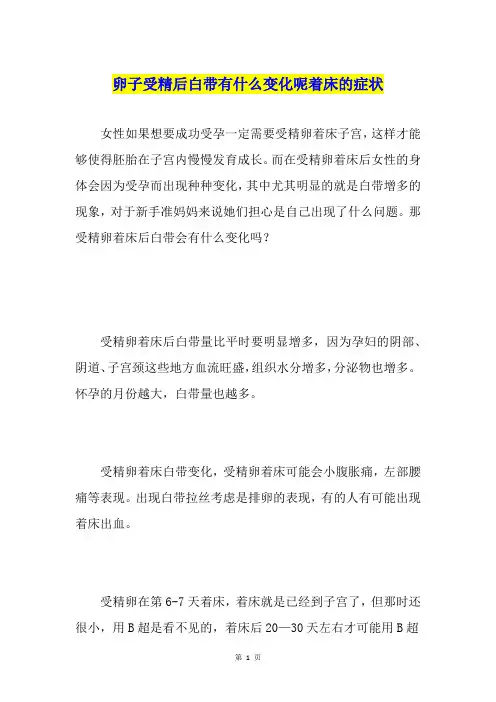 卵子受精后白带有什么变化呢着床的症状

女性如果想要成功受孕一定需要受精卵着床子宫，这样才能够使得胚胎在子宫内慢慢发育成长。而在受精卵着床后女性的身体会因为受孕而出现种种变化，其中尤其明显的就是白带增多的现象，对于新手准妈妈来说她们担心是自己出现了什么问题。那受精卵着床后白带会有什么变化吗？

受精卵着床后白带量比平时要明显增多，因为孕妇的阴部、阴道、子宫颈这些地方血流旺盛，组织水分增多，分泌物也增多。怀孕的月份越大，白带量也越多。

受精卵着床白带变化，受精卵着床可能会小腹胀痛，左部腰痛等表现。出现白带拉丝考虑是排卵的表现，有的人有可能出现着床出血。

受精卵在第 6-7 天着床，着床就是已经到子宫了，但那时还很小，用 B 超是看不见的，着床后 20—30 天左右才可能用 B 超

第 1 页